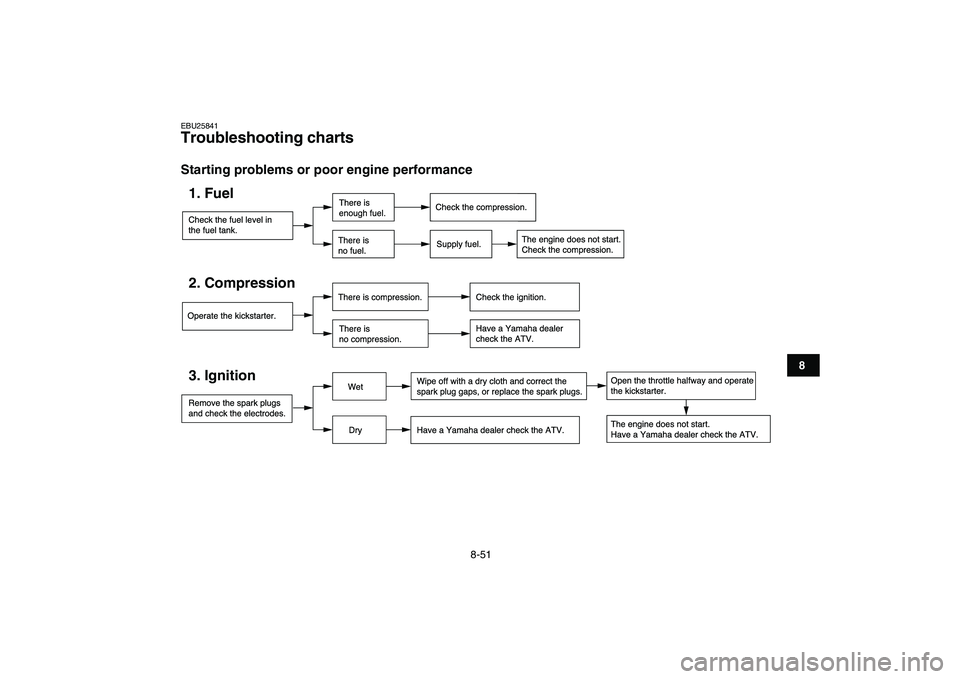 EBU25841
Troubleshooting charts

Starting problems or poor engine performance

1. Fuel

Check the fuel level in the fuel tank.

There is enough fuel.

Check the compression.

There is no fuel.

Supply fuel.

The engine does not start. Check the compression.

2. Compression

Operate the kickstarter.

There is compression.

Check the ignition.

There is no compression.

Have a Yamaha dealer check the ATV.

3. Ignition

Remove the spark plugs and check the electrodes.

Wet

Wipe off with a dry cloth and correct the spark plug gaps, or replace the spark plugs.

Open the throttle halfway and operate the kickstarter.

The engine does not start. Have a Yamaha dealer check the ATV.

Dry

Have a Yamaha dealer check the ATV.

8

8-51

carmanualsonline.info